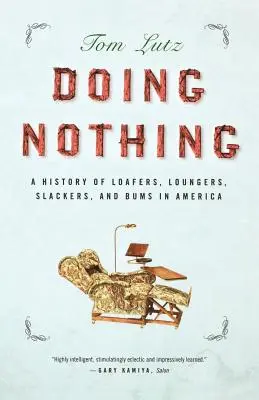 Tom Lutz

DOING NOTHING

A HISTORY OF LOAFERS, LOUNGERS, SLACKERS, AND BUMS IN AMERICA

"Highly intelligent, stimulatingly eclectic and impressively learned."
—GARY KAMIYA, Salon